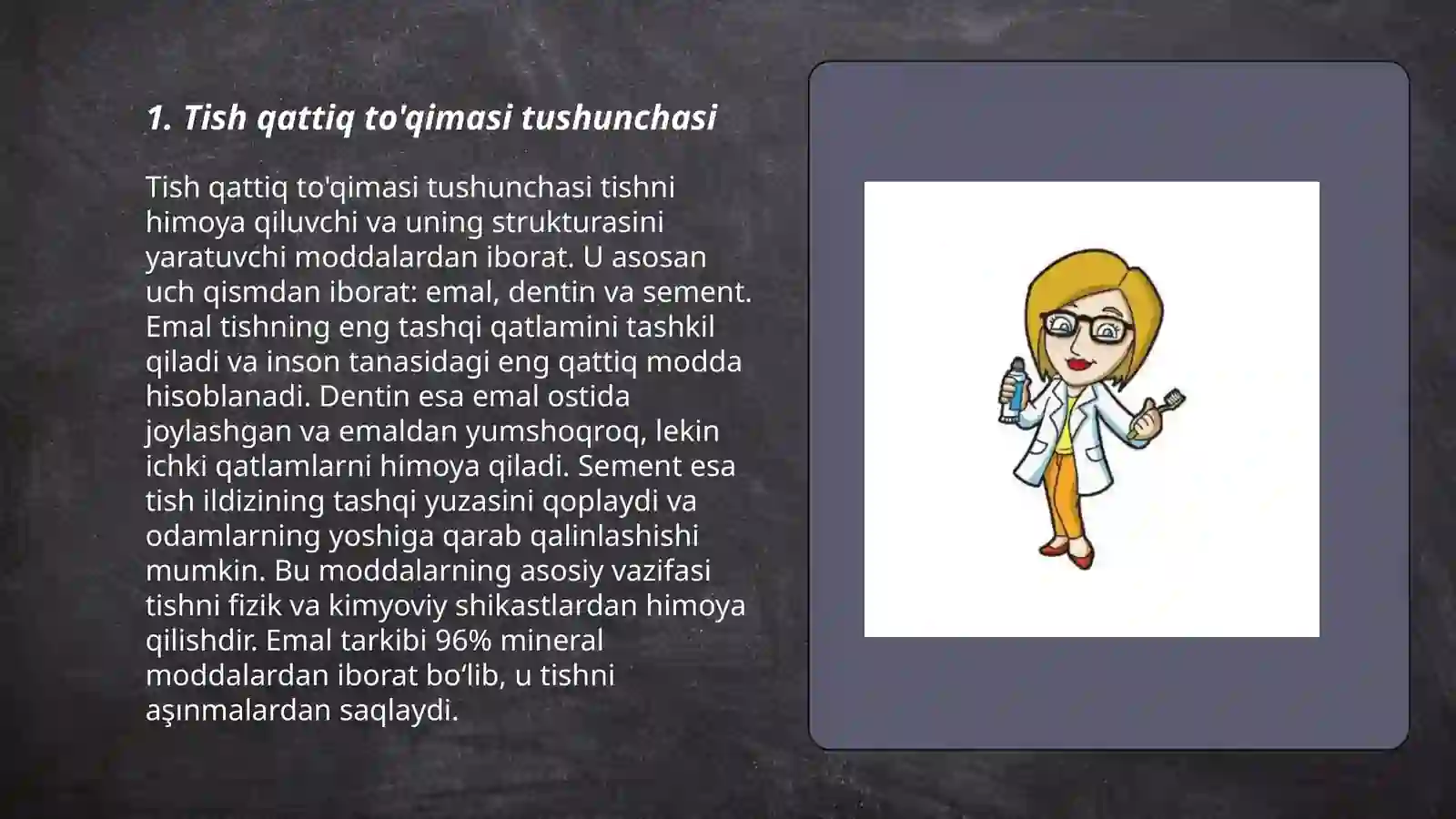 1. Tish qattiq to'qimasi tushunchasi

Tish qattiq to'qimasi tushunchasi tishni himoya qiluvchi va uning strukturasini yaratuvchi moddalardan iborat. U asosan uch qismdan iborat: emal, dentin va sement. Emal tishning eng tashqi qatlamini tashkil qiladi va inson tanasidagi eng qattiq modda hisoblanadi. Dentin esa emal ostida joylashgan va emaldan yumshoqroq, lekin ichki qatlamlarni himoya qiladi. Sement esa tish ildizining tashqi yuzasini qoplaydi va odamlarning yoshiga qarab qalinlashishi mumkin. Bu moddalarning asosiy vazifasi tishni fizik va kimyoviy shikastlardan himoya qilishdir. Emal tarkibi 96% mineral moddalardan iborat bo‘lib, u tishni aşınmalardan saqlaydi.